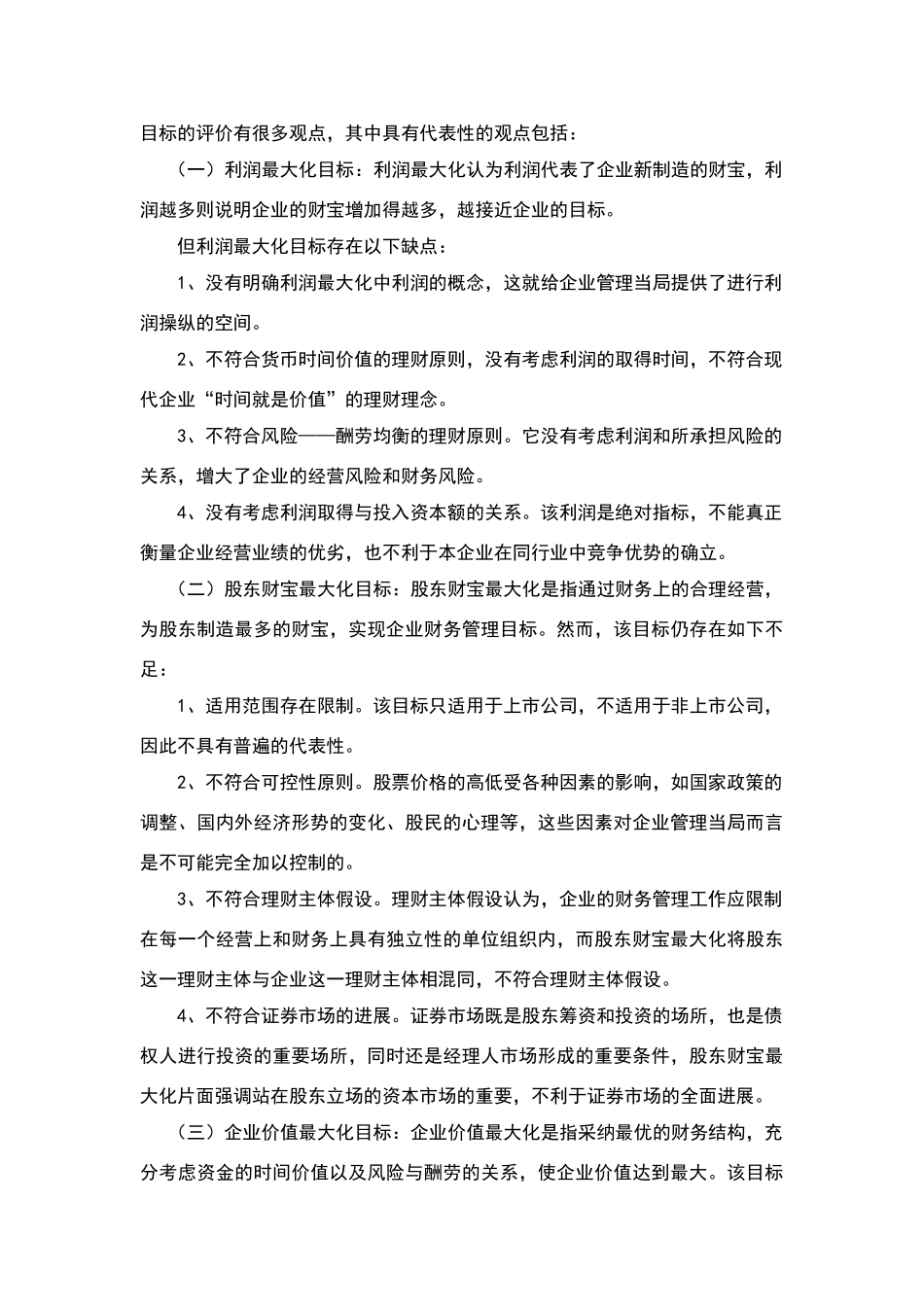 目标的评价有很多观点，其中具有代表性的观点包括：

（一）利润最大化目标：利润最大化认为利润代表了企业新制造的财宝，利润越多则说明企业的财宝增加得越多，越接近企业的目标。

但利润最大化目标存在以下缺点：

1、没有明确利润最大化中利润的概念，这就给企业管理当局提供了进行利润操纵的空间。

2、不符合货币时间价值的理财原则，没有考虑利润的取得时间，不符合现代企业“时间就是价值”的理财理念。

3、不符合风险——酬劳均衡的理财原则。它没有考虑利润和所承担风险的关系，增大了企业的经营风险和财务风险。

4、没有考虑利润取得与投入资本额的关系。该利润是绝对指标，不能真正衡量企业经营业绩的优劣，也不利于本企业在同行业中竞争优势的确立。

（二）股东财宝最大化目标：股东财宝最大化是指通过财务上的合理经营，为股东制造最多的财宝，实现企业财务管理目标。然而，该目标仍存在如下不足：

1、适用范围存在限制。该目标只适用于上市公司，不适用于非上市公司，因此不具有普遍的代表性。

2、不符合可控性原则。股票价格的高低受各种因素的影响，如国家政策的调整、国内外经济形势的变化、股民的心理等，这些因素对企业管理当局而言是不可能完全加以控制的。

3、不符合理财主体假设。理财主体假设认为，企业的财务管理工作应限制在每一个经营上和财务上具有独立性的单位组织内，而股东财宝最大化将股东这一理财主体与企业这一理财主体相混同，不符合理财主体假设。

4、不符合证券市场的进展。证券市场既是股东筹资和投资的场所，也是债权人进行投资的重要场所，同时还是经理人市场形成的重要条件，股东财宝最大化片面强调站在股东立场的资本市场的重要，不利于证券市场的全面进展。

（三）企业价值最大化目标：企业价值最大化是指采纳最优的财务结构，充分考虑资金的时间价值以及风险与酬劳的关系，使企业价值达到最大。该目标